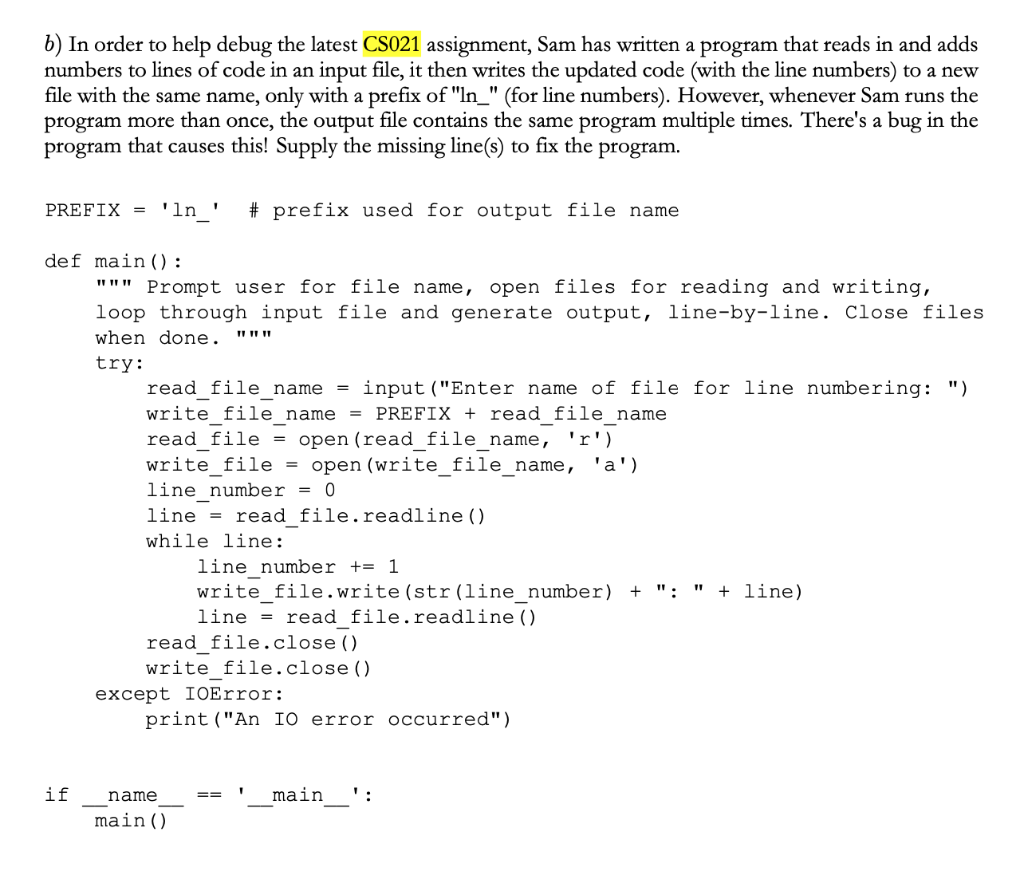 b) In order to help debug the latest CS021 assignment, Sam has written a program that reads in and adds numbers to lines of code in an input file, it then writes the updated code (with the line numbers) to a new file with the same name, only with a prefix of "ln_" (for line numbers). However, whenever Sam runs the program more than once, the output file contains the same program multiple times. There's a bug in the program that causes this! Supply the missing line(s) to fix the program.

PREFIX = 'ln_'  # prefix used for output file name

def main():
    """ Prompt user for file name, open files for reading and writing,
    loop through input file and generate output, line-by-line. Close files
    when done. """
    try:
        read_file_name = input("Enter name of file for line numbering: ")
        write_file_name = PREFIX + read_file_name
        read_file = open(read_file_name, 'r')
        write_file = open(write_file_name, 'a')
        line_number = 0
        line = read_file.readline()
        while line:
            line_number += 1
            write_file.write(str(line_number) + ": " + line)
            line = read_file.readline()
        read_file.close()
        write_file.close()
    except IOError:
        print("An IO error occurred")

if __name__ == '__main__':
    main()